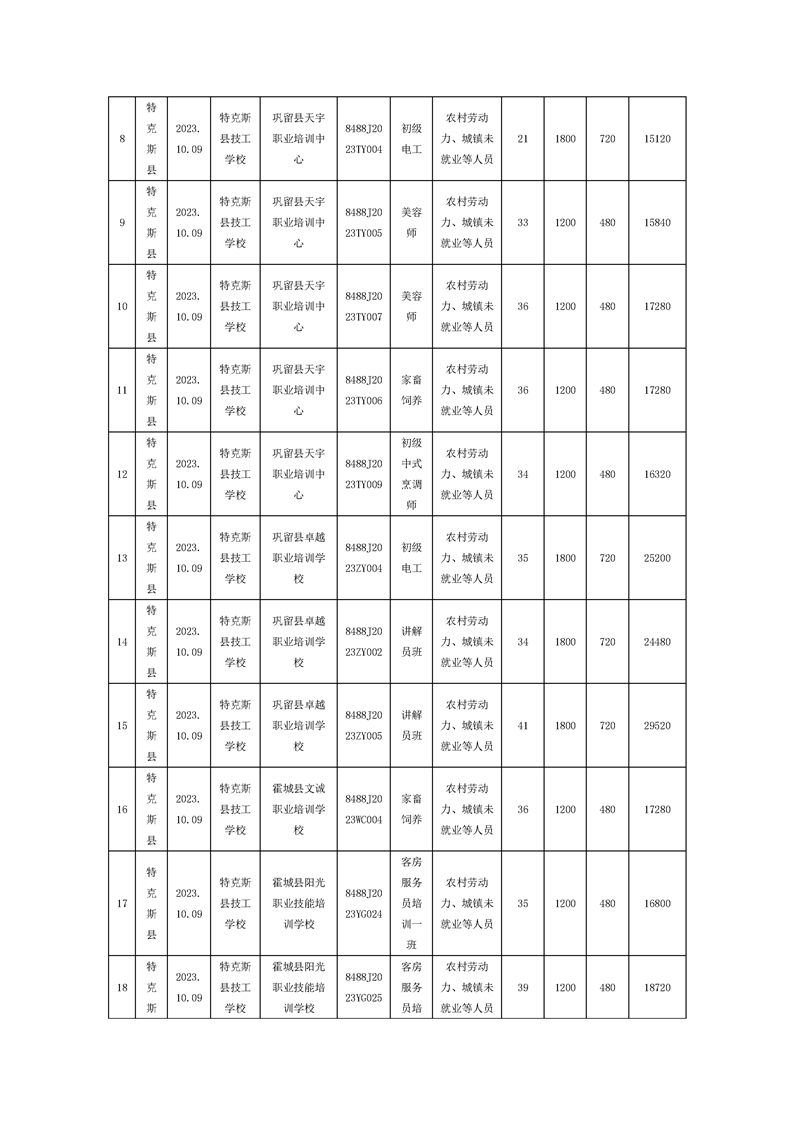 | 8 | 特克斯县 | 2023.10.09 | 特克斯县技工学校 | 巩留县天宇职业培训中心 | 8488J2023TY004 | 初级电工 | 农村劳动力、城镇未就业等人员 | 21 | 1800 | 720 | 15120 |
|---|---|---|---|---|---|---|---|---|---|---|---|
| 9 | 特克斯县 | 2023.10.09 | 特克斯县技工学校 | 巩留县天宇职业培训中心 | 8488J2023TY005 | 美容师 | 农村劳动力、城镇未就业等人员 | 33 | 1200 | 480 | 15840 |
| 10 | 特克斯县 | 2023.10.09 | 特克斯县技工学校 | 巩留县天宇职业培训中心 | 8488J2023TY007 | 美容师 | 农村劳动力、城镇未就业等人员 | 36 | 1200 | 480 | 17280 |
| 11 | 特克斯县 | 2023.10.09 | 特克斯县技工学校 | 巩留县天宇职业培训中心 | 8488J2023TY006 | 家畜饲养 | 农村劳动力、城镇未就业等人员 | 36 | 1200 | 480 | 17280 |
| 12 | 特克斯县 | 2023.10.09 | 特克斯县技工学校 | 巩留县天宇职业培训中心 | 8488J2023TY009 | 初级中式烹调师 | 农村劳动力、城镇未就业等人员 | 34 | 1200 | 480 | 16320 |
| 13 | 特克斯县 | 2023.10.09 | 特克斯县技工学校 | 巩留县卓越职业培训学校 | 8488J2023ZY004 | 初级电工 | 农村劳动力、城镇未就业等人员 | 35 | 1800 | 720 | 25200 |
| 14 | 特克斯县 | 2023.10.09 | 特克斯县技工学校 | 巩留县卓越职业培训学校 | 8488J2023ZY002 | 讲解员班 | 农村劳动力、城镇未就业等人员 | 34 | 1800 | 720 | 24480 |
| 15 | 特克斯县 | 2023.10.09 | 特克斯县技工学校 | 巩留县卓越职业培训学校 | 8488J2023ZY005 | 讲解员班 | 农村劳动力、城镇未就业等人员 | 41 | 1800 | 720 | 29520 |
| 16 | 特克斯县 | 2023.10.09 | 特克斯县技工学校 | 霍城县文诚职业培训学校 | 8488J2023WC004 | 家畜饲养 | 农村劳动力、城镇未就业等人员 | 36 | 1200 | 480 | 17280 |
| 17 | 特克斯县 | 2023.10.09 | 特克斯县技工学校 | 霍城县阳光职业技能培训学校 | 8488J2023YG024 | 客房服务员培训一班 | 农村劳动力、城镇未就业等人员 | 35 | 1200 | 480 | 16800 |
| 18 | 特克斯 | 2023.10.09 | 特克斯县技工学校 | 霍城县阳光职业技能培训学校 | 8488J2023YG025 | 客房服务员培 | 农村劳动力、城镇未就业等人员 | 39 | 1200 | 480 | 18720 |